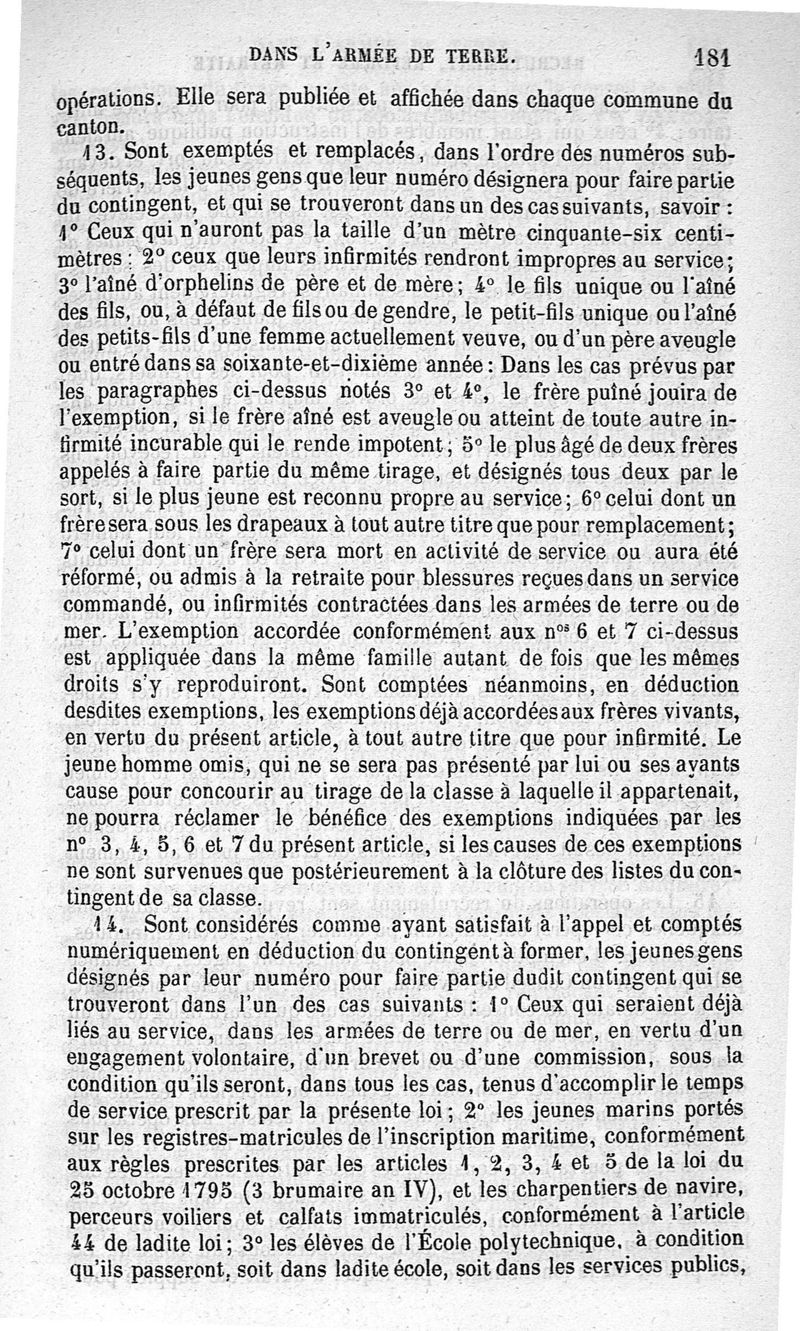 DANS L'ARMÉE DE TERRE. 181

opérations. Elle sera publiée et affichée dans chaque commune du canton.

13. Sont exemptés et remplacés, dans l'ordre des numéros subséquents, les jeunes gens que leur numéro désignera pour faire partie du contingent, et qui se trouveront dans un des cas suivants, savoir : 1° Ceux qui n'auront pas la taille d'un mètre cinquante-six centimètres : 2° ceux que leurs infirmités rendront impropres au service; 3° l'aîné d'orphelins de père et de mère; 4° le fils unique ou l'aîné des fils, ou, à défaut de fils ou de gendre, le petit-fils unique ou l'aîné des petits-fils d'une femme actuellement veuve, ou d'un père aveugle ou entré dans sa soixante-et-dixième année : Dans les cas prévus par les paragraphes ci-dessus notés 3° et 4°, le frère puîné jouira de l'exemption, si le frère aîné est aveugle ou atteint de toute autre infirmité incurable qui le rende impotent; 5° le plus âgé de deux frères appelés à faire partie du même tirage, et désignés tous deux par le sort, si le plus jeune est reconnu propre au service; 6° celui dont un frère sera sous les drapeaux à tout autre titre que pour remplacement; 7° celui dont un frère sera mort en activité de service ou aura été réformé, ou admis à la retraite pour blessures reçues dans un service commandé, ou infirmités contractées dans les armées de terre ou de mer. L'exemption accordée conformément aux n$^{os}$ 6 et 7 ci-dessus est appliquée dans la même famille autant de fois que les mêmes droits s'y reproduiront. Sont comptées néanmoins, en déduction desdites exemptions, les exemptions déjà accordées aux frères vivants, en vertu du présent article, à tout autre titre que pour infirmité. Le jeune homme omis, qui ne se sera pas présenté par lui ou ses ayants cause pour concourir au tirage de la classe à laquelle il appartenait, ne pourra réclamer le bénéfice des exemptions indiquées par les n° 3, 4, 5, 6 et 7 du présent article, si les causes de ces exemptions ne sont survenues que postérieurement à la clôture des listes du contingent de sa classe.

14. Sont considérés comme ayant satisfait à l'appel et comptés numériquement en déduction du contingent à former, les jeunes gens désignés par leur numéro pour faire partie dudit contingent qui se trouveront dans l'un des cas suivants : 1° Ceux qui seraient déjà liés au service, dans les armées de terre ou de mer, en vertu d'un engagement volontaire, d'un brevet ou d'une commission, sous la condition qu'ils seront, dans tous les cas, tenus d'accomplir le temps de service prescrit par la présente loi; 2° les jeunes marins portés sur les registres-matricules de l'inscription maritime, conformément aux règles prescrites par les articles 1, 2, 3, 4 et 5 de la loi du 25 octobre 1795 (3 brumaire an IV), et les charpentiers de navire, perceurs voiliers et calfats immatriculés, conformément à l'article 44 de ladite loi; 3° les élèves de l'École polytechnique, à condition qu'ils passeront, soit dans ladite école, soit dans les services publics,